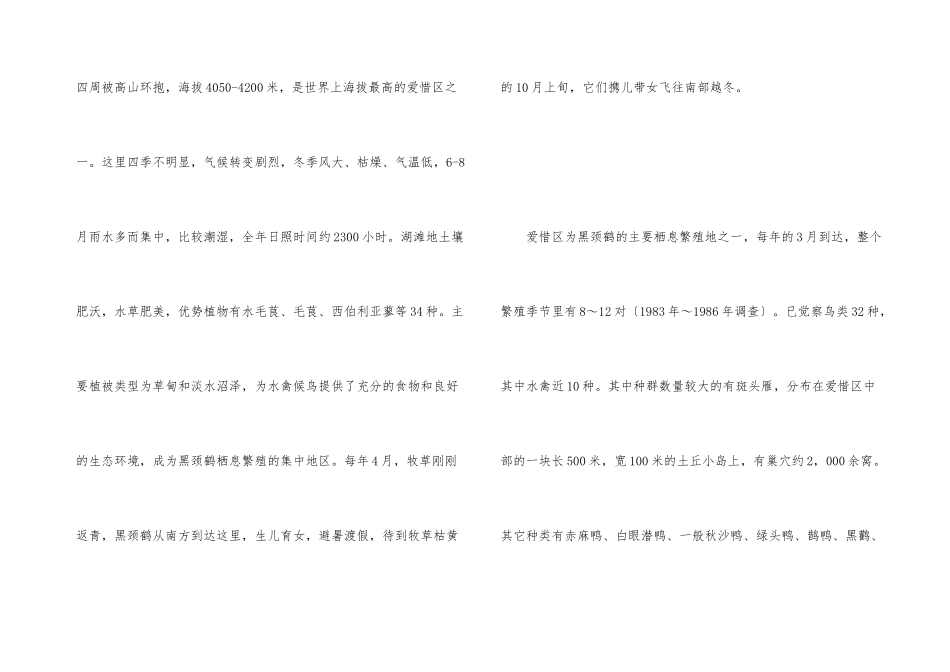 四周被高山环抱，海拔4050-4200米，是世界上海拔最高的爱惜区之一。这里四季不明显，气候转变剧烈，冬季风大、枯燥、气温低，6-8月雨水多而集中，比较潮湿，全年日照时间约2300小时。湖滩地土壤肥沃，水草肥美，优势植物有水毛茛、毛茛、西伯利亚蓼等34种。主要植被类型为草甸和淡水沼泽，为水禽候鸟提供了充分的食物和良好的生态环境，成为黑颈鹤栖息繁殖的集中地区。每年4月，牧草刚刚返青，黑颈鹤从南方到达这里，生儿育女，避暑渡假，待到牧草枯黄的10月上旬，它们携儿带女飞往南部越冬。

爱惜区为黑颈鹤的主要栖息繁殖地之一，每年的3月到达，整个繁殖季节里有8～12对〔1983年～1986年调查〕。已觉察鸟类32种，其中水禽近10种。其中种群数量较大的有斑头雁，分布在爱惜区中部的一块长500米，宽100米的土丘小岛上，有巢穴约2，000余窝。其它种类有赤麻鸭、白眼潜鸭、一般秋沙鸭、绿头鸭、鹊鸭、黑鹳、